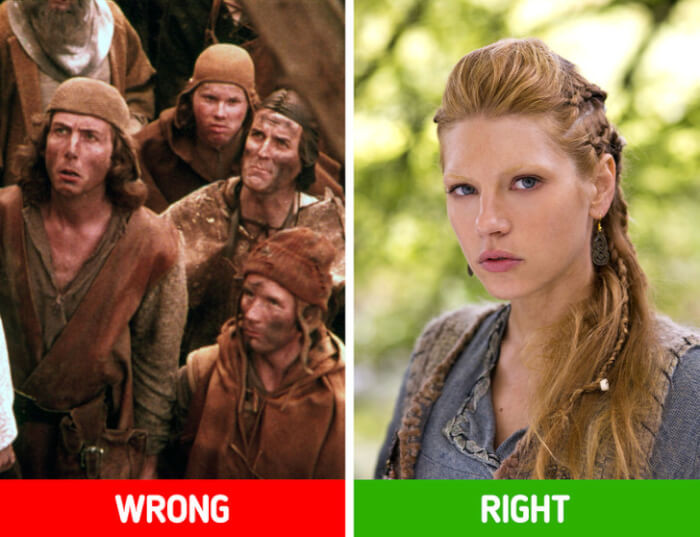 WRONG

RIGHT